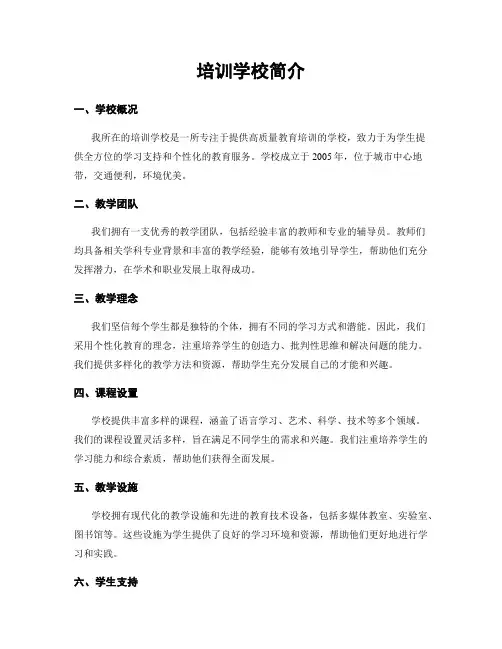 培训学校简介

一、学校概况

我所在的培训学校是一所专注于提供高质量教育培训的学校，致力于为学生提供全方位的学习支持和个性化的教育服务。学校成立于 2005 年，位于城市中心地带，交通便利，环境优美。

二、教学团队

我们拥有一支优秀的教学团队，包括经验丰富的教师和专业的辅导员。教师们均具备相关学科专业背景和丰富的教学经验，能够有效地引导学生，帮助他们充分发挥潜力，在学术和职业发展上取得成功。

三、教学理念

我们坚信每个学生都是独特的个体，拥有不同的学习方式和潜能。因此，我们采用个性化教育的理念，注重培养学生的创造力、批判性思维和解决问题的能力。我们提供多样化的教学方法和资源，帮助学生充分发展自己的才能和兴趣。

四、课程设置

学校提供丰富多样的课程，涵盖了语言学习、艺术、科学、技术等多个领域。我们的课程设置灵活多样，旨在满足不同学生的需求和兴趣。我们注重培养学生的学习能力和综合素质，帮助他们获得全面发展。

五、教学设施

学校拥有现代化的教学设施和先进的教育技术设备，包括多媒体教室、实验室、图书馆等。这些设施为学生提供了良好的学习环境和资源，帮助他们更好地进行学习和实践。

六、学生支持